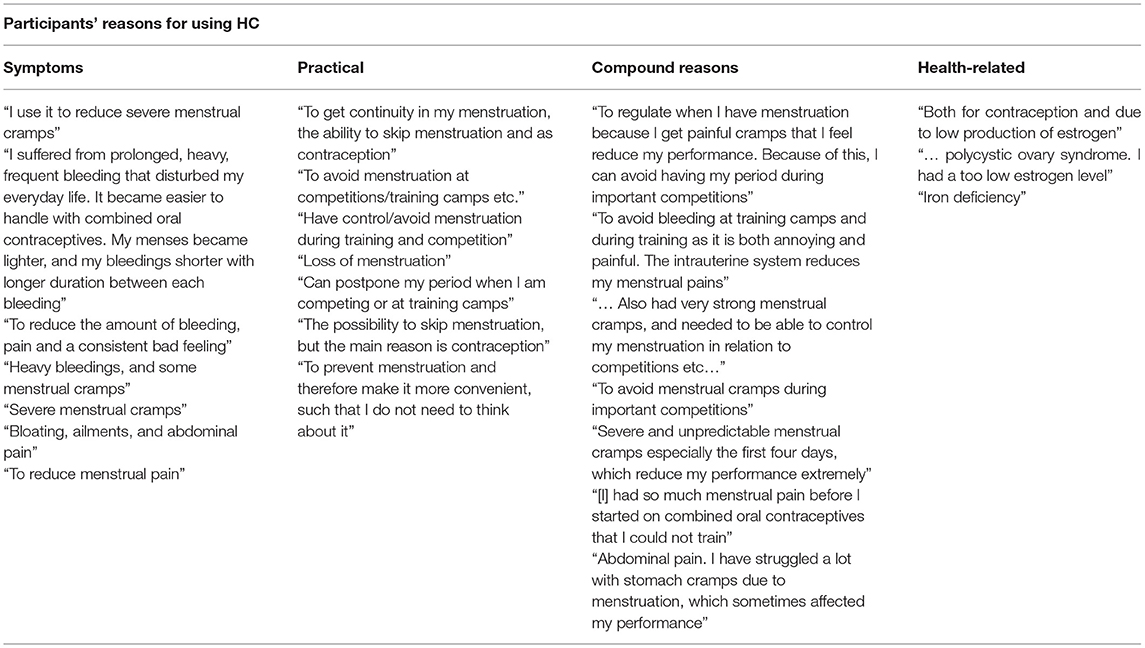 Participants' reasons for using HC

| Symptoms | Practical | Compound reasons | Health-related |
|---|---|---|---|
| "I use it to reduce severe menstrual cramps" "I suffered from prolonged, heavy, frequent bleeding that disturbed my everyday life. It became easier to handle with combined oral contraceptives. My menses became lighter, and my bleedings shorter with longer duration between each bleeding" "To reduce the amount of bleeding, pain and a consistent bad feeling" "Heavy bleedings, and some menstrual cramps" "Severe menstrual cramps" "Bloating, ailments, and abdominal pain" "To reduce menstrual pain" | "To get continuity in my menstruation, the ability to skip menstruation and as contraception" "To avoid menstruation at competitions/training camps etc." "Have control/avoid menstruation during training and competition" "Loss of menstruation" "Can postpone my period when I am competing or at training camps" "The possibility to skip menstruation, but the main reason is contraception" "To prevent menstruation and therefore make it more convenient, such that I do not need to think about it" | "To regulate when I have menstruation because I get painful cramps that I feel reduce my performance. Because of this, I can avoid having my period during important competitions" "To avoid bleeding at training camps and during training as it is both annoying and painful. The intrauterine system reduces my menstrual pains" "… Also had very strong menstrual cramps, and needed to be able to control my menstruation in relation to competitions etc…" "To avoid menstrual cramps during important competitions" "Severe and unpredictable menstrual cramps especially the first four days, which reduce my performance extremely" "[I] had so much menstrual pain before I started on combined oral contraceptives that I could not train" "Abdominal pain. I have struggled a lot with stomach cramps due to menstruation, which sometimes affected my performance" | "Both for contraception and due to low production of estrogen" "… polycystic ovary syndrome. I had a too low estrogen level" "Iron deficiency" |